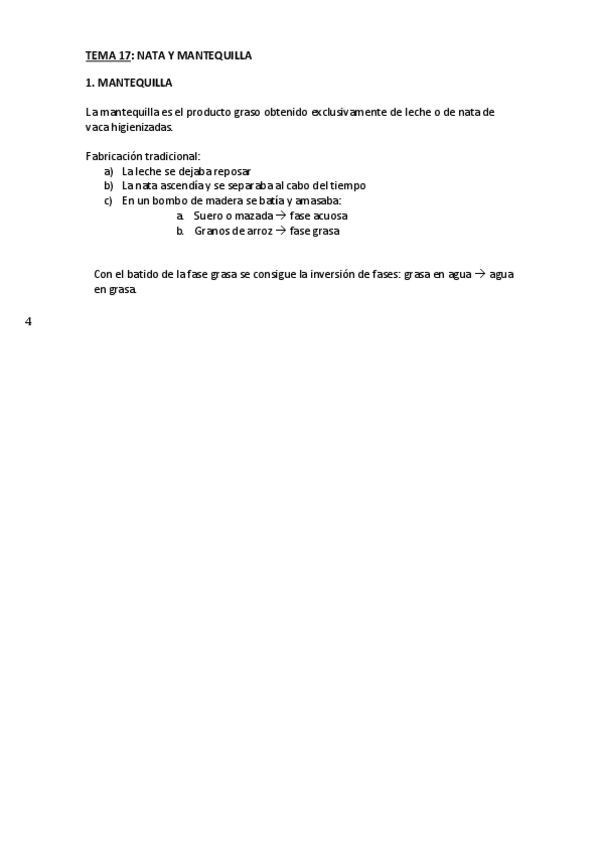 TEMA 17: NATA Y MANTEQUILLA

1. MANTEQUILLA

La mantequilla es el producto graso obtenido exclusivamente de leche o de nata de vaca higienizadas.

Fabricación tradicional:
a) La leche se dejaba reposar
b) La nata ascendía y se separaba al cabo del tiempo
c) En un bombo de madera se batía y amasaba:
a. Suero o mazada → fase acuosa
b. Granos de arroz → fase grasa

Con el batido de la fase grasa se consigue la inversión de fases: grasa en agua → agua en grasa.

4